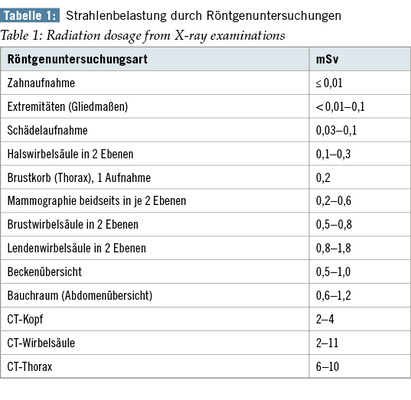 Tabelle 1: Strahlenbelastung durch Röntgenuntersuchungen
Table 1: Radiation dosage from X-ray examinations

| Röntgenuntersuchungsart | mSv |
|---|---|
| Zahnaufnahme | ≤ 0,01 |
| Extremitäten (Gliedmaßen) | < 0,01–0,1 |
| Schädelaufnahme | 0,03–0,1 |
| Halswirbelsäule in 2 Ebenen | 0,1–0,3 |
| Brustkorb (Thorax), 1 Aufnahme | 0,2 |
| Mammographie beidseits in je 2 Ebenen | 0,2–0,6 |
| Brustwirbelsäule in 2 Ebenen | 0,5–0,8 |
| Lendenwirbelsäule in 2 Ebenen | 0,8–1,8 |
| Beckenübersicht | 0,5–1,0 |
| Bauchraum (Abdomenübersicht) | 0,6–1,2 |
| CT-Kopf | 2–4 |
| CT-Wirbelsäule | 2–11 |
| CT-Thorax | 6–10 |